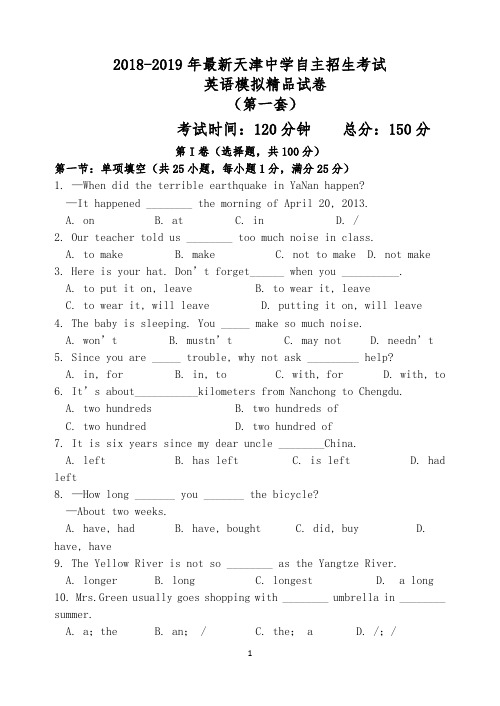 2018-2019 年最新天津中学自主招生考试
英语模拟精品试卷
（第一套）

考试时间：120 分钟　　总分：150 分

第 I 卷（选择题，共 100 分）

第一节：单项填空（共 25 小题，每小题 1 分，满分 25 分）

1. —When did the terrible earthquake in YaNan happen?
—It happened ________ the morning of April 20, 2013.
A. on　B. at　C. in　D. /

2. Our teacher told us ________ too much noise in class.
A. to make　B. make　C. not to make　D. not make

3. Here is your hat. Don't forget______ when you __________.
A. to put it on, leave　B. to wear it, leave
C. to wear it, will leave　D. putting it on, will leave

4. The baby is sleeping. You _____ make so much noise.
A. won't　B. mustn't　C. may not　D. needn't

5. Since you are _____ trouble, why not ask _________ help?
A. in, for　B. in, to　C. with, for　D. with, to

6. It's about___________kilometers from Nanchong to Chengdu.
A. two hundreds　B. two hundreds of
C. two hundred　D. two hundred of

7. It is six years since my dear uncle ________China.
A. left　B. has left　C. is left　D. had left

8. —How long _______ you _______ the bicycle?
—About two weeks.
A. have, had　B. have, bought　C. did, buy　D. have, have

9. The Yellow River is not so ________ as the Yangtze River.
A. longer　B. long　C. longest　D. a long

10. Mrs.Green usually goes shopping with ________ umbrella in ________ summer.
A. a; the　B. an; /　C. the; a　D. /; /

1